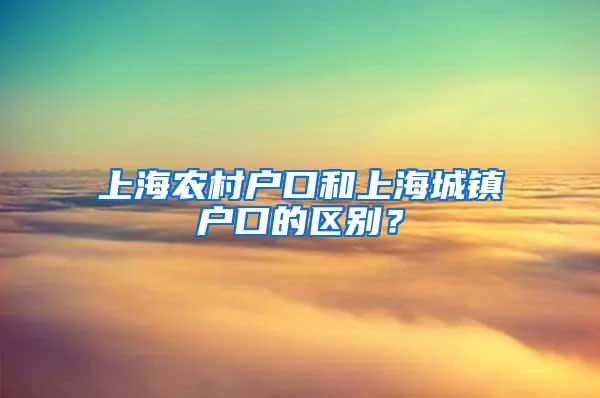 上海农村户口和上海城镇户口的区别？